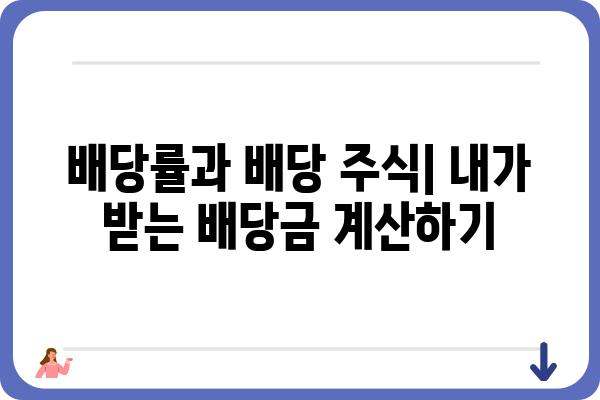 배당률과 배당 주식| 내가 받는 배당금 계산하기